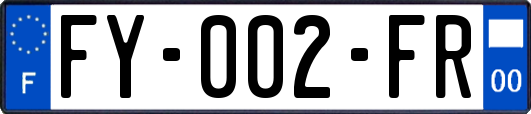 F
FY-002-FR
00